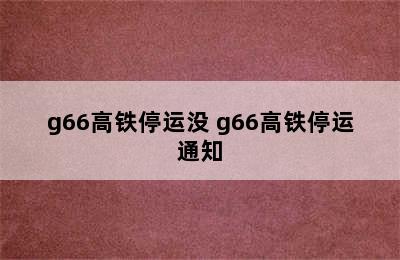 g66高铁停运没 g66高铁停运通知